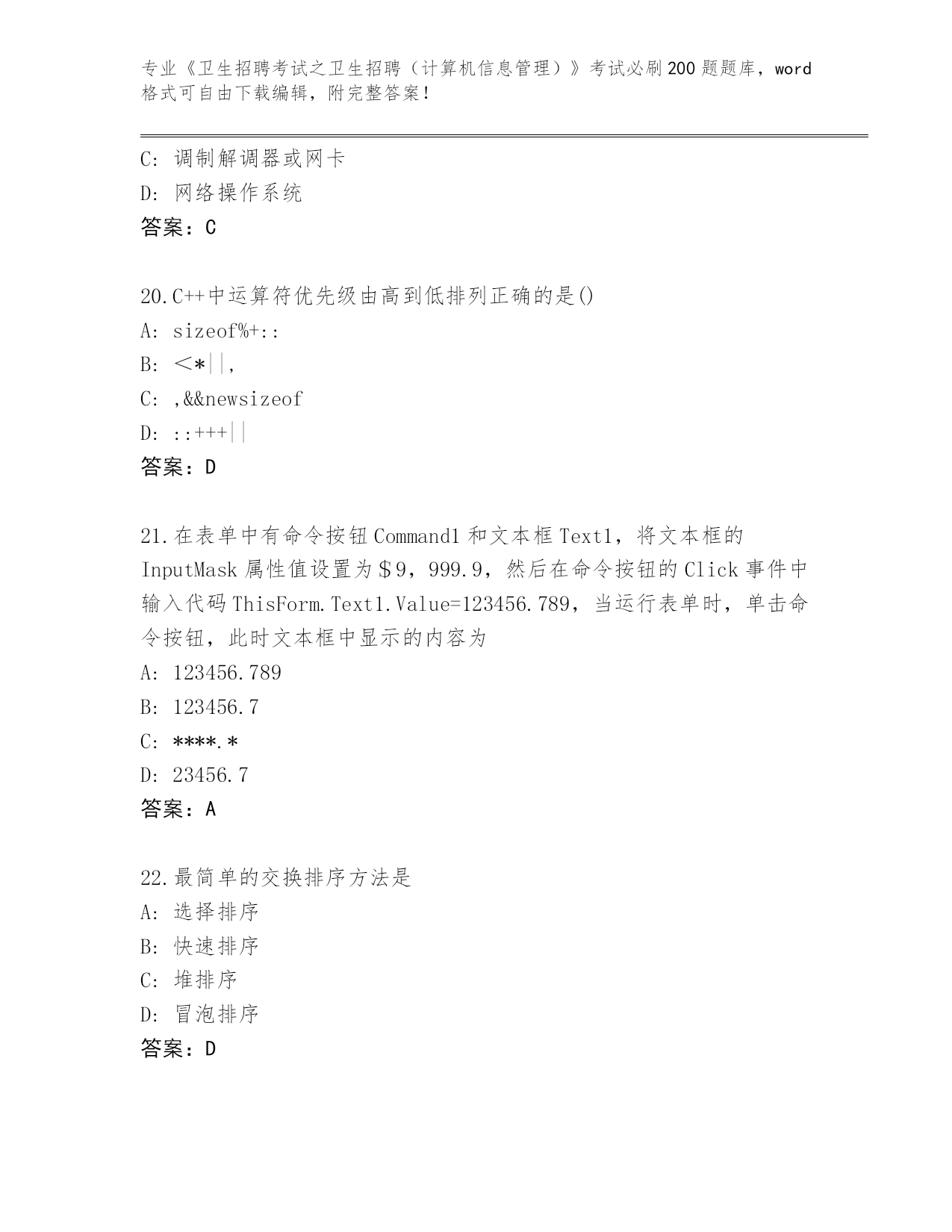 专业《卫生招聘考试之卫生招聘（计算机信息管理）》考试必刷200题题库，word格式可自由下载编辑，附完整答案！

C: 调制解调器或网卡
D: 网络操作系统
答案：C

20.C++中运算符优先级由高到低排列正确的是()
A: sizeof%+::
B: <*||,
C: ,&&newsizeof
D: ::+++||
答案：D

21.在表单中有命令按钮Command1和文本框Text1，将文本框的InputMask属性值设置为$9，999.9，然后在命令按钮的Click事件中输入代码ThisForm.Text1.Value=123456.789，当运行表单时，单击命令按钮，此时文本框中显示的内容为
A: 123456.789
B: 123456.7
C: ****.*
D: 23456.7
答案：A

22.最简单的交换排序方法是
A: 选择排序
B: 快速排序
C: 堆排序
D: 冒泡排序
答案：D